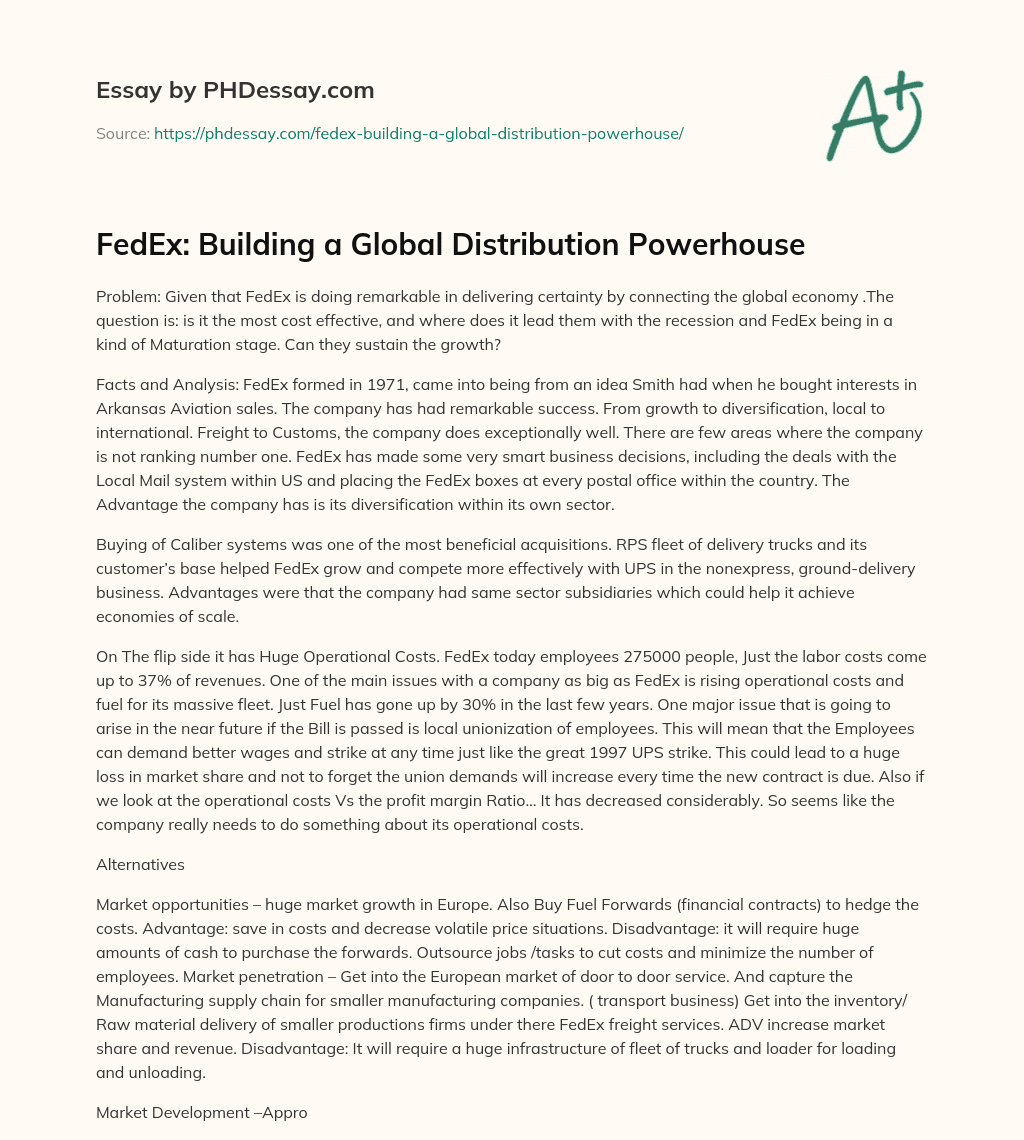 Essay by PHDessay.com

Source: https://phdessay.com/fedex-building-a-global-distribution-powerhouse/

A+

FedEx: Building a Global Distribution Powerhouse

Problem: Given that FedEx is doing remarkable in delivering certainty by connecting the global economy .The question is: is it the most cost effective, and where does it lead them with the recession and FedEx being in a kind of Maturation stage. Can they sustain the growth?

Facts and Analysis: FedEx formed in 1971, came into being from an idea Smith had when he bought interests in Arkansas Aviation sales. The company has had remarkable success. From growth to diversification, local to international. Freight to Customs, the company does exceptionally well. There are few areas where the company is not ranking number one. FedEx has made some very smart business decisions, including the deals with the Local Mail system within US and placing the FedEx boxes at every postal office within the country. The Advantage the company has is its diversification within its own sector.

Buying of Caliber systems was one of the most beneficial acquisitions. RPS fleet of delivery trucks and its customer's base helped FedEx grow and compete more effectively with UPS in the nonexpress, ground-delivery business. Advantages were that the company had same sector subsidiaries which could help it achieve economies of scale.

On The flip side it has Huge Operational Costs. FedEx today employees 275000 people, Just the labor costs come up to 37% of revenues. One of the main issues with a company as big as FedEx is rising operational costs and fuel for its massive fleet. Just Fuel has gone up by 30% in the last few years. One major issue that is going to arise in the near future if the Bill is passed is local unionization of employees. This will mean that the Employees can demand better wages and strike at any time just like the great 1997 UPS strike. This could lead to a huge loss in market share and not to forget the union demands will increase every time the new contract is due. Also if we look at the operational costs Vs the profit margin Ratio… It has decreased considerably. So seems like the company really needs to do something about its operational costs.

Alternatives

Market opportunities – huge market growth in Europe. Also Buy Fuel Forwards (financial contracts) to hedge the costs. Advantage: save in costs and decrease volatile price situations. Disadvantage: it will require huge amounts of cash to purchase the forwards. Outsource jobs /tasks to cut costs and minimize the number of employees. Market penetration – Get into the European market of door to door service. And capture the Manufacturing supply chain for smaller manufacturing companies. ( transport business) Get into the inventory/ Raw material delivery of smaller productions firms under there FedEx freight services. ADV increase market share and revenue. Disadvantage: It will require a huge infrastructure of fleet of trucks and loader for loading and unloading.

Market Development –Appro